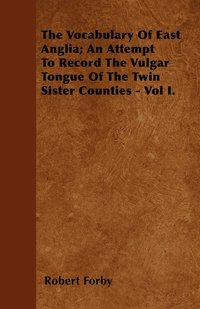 The Vocabulary Of East Anglia; An Attempt To Record The Vulgar Tongue Of The Twin Sister Counties - Vol I.

Robert Forby